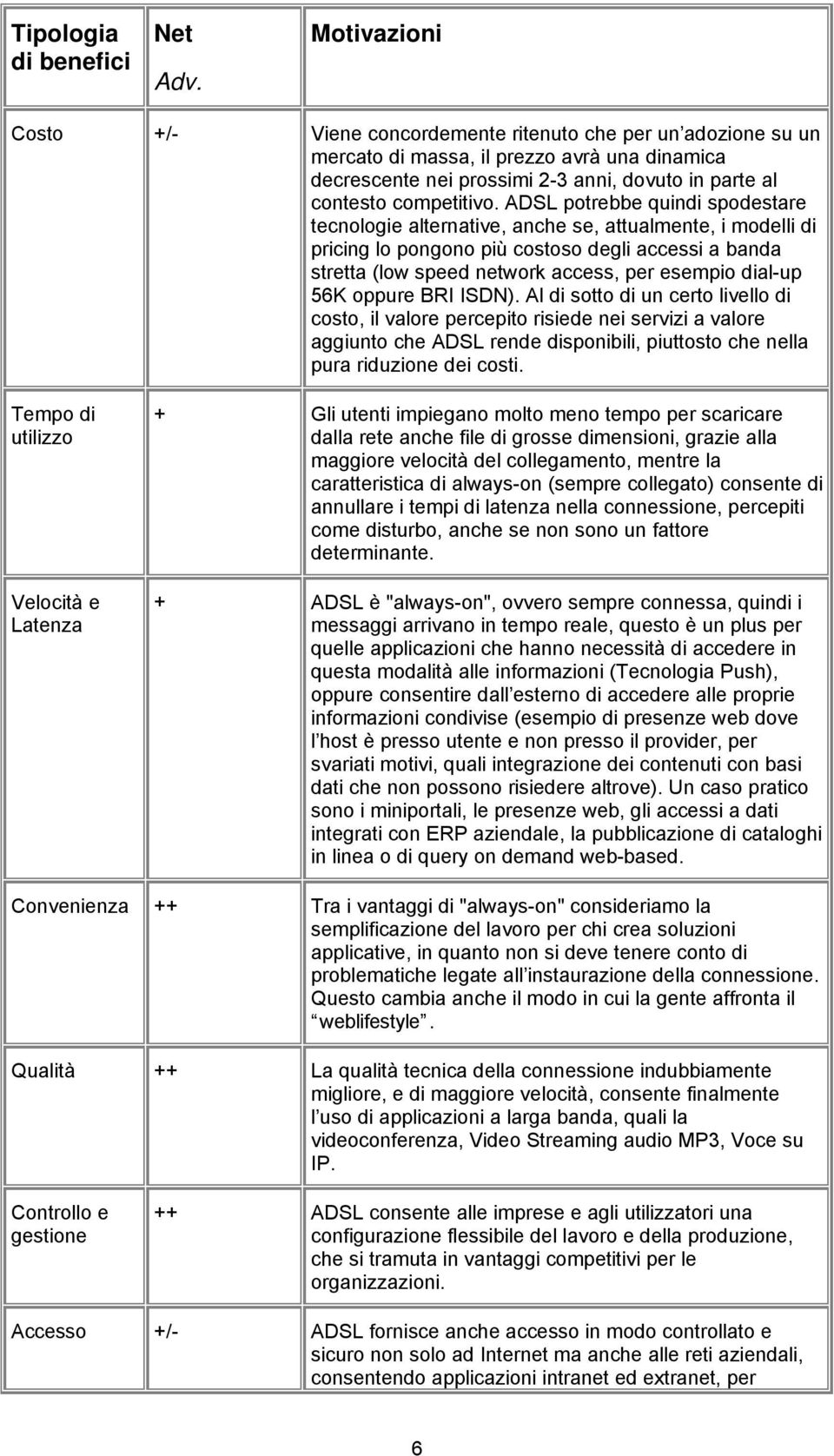 | Tipologia di benefici | Net Adv. | Motivazioni |
|---|---|---|
| Costo | +/- | Viene concordemente ritenuto che per un adozione su un mercato di massa, il prezzo avrà una dinamica decrescente nei prossimi 2-3 anni, dovuto in parte al contesto competitivo. ADSL potrebbe quindi spodestare tecnologie alternative, anche se, attualmente, i modelli di pricing lo pongono più costoso degli accessi a banda stretta (low speed network access, per esempio dial-up 56K oppure BRI ISDN). Al di sotto di un certo livello di costo, il valore percepito risiede nei servizi a valore aggiunto che ADSL rende disponibili, piuttosto che nella pura riduzione dei costi. |
| Tempo di utilizzo | + | Gli utenti impiegano molto meno tempo per scaricare dalla rete anche file di grosse dimensioni, grazie alla maggiore velocità del collegamento, mentre la caratteristica di always-on (sempre collegato) consente di annullare i tempi di latenza nella connessione, percepiti come disturbo, anche se non sono un fattore determinante. |
| Velocità e Latenza | + | ADSL è "always-on", ovvero sempre connessa, quindi i messaggi arrivano in tempo reale, questo è un plus per quelle applicazioni che hanno necessità di accedere in questa modalità alle informazioni (Tecnologia Push), oppure consentire dall esterno di accedere alle proprie informazioni condivise (esempio di presenze web dove l host è presso utente e non presso il provider, per svariati motivi, quali integrazione dei contenuti con basi dati che non possono risiedere altrove). Un caso pratico sono i miniportali, le presenze web, gli accessi a dati integrati con ERP aziendale, la pubblicazione di cataloghi in linea o di query on demand web-based. |
| Convenienza | ++ | Tra i vantaggi di "always-on" consideriamo la semplificazione del lavoro per chi crea soluzioni applicative, in quanto non si deve tenere conto di problematiche legate all instaurazione della connessione. Questo cambia anche il modo in cui la gente affronta il weblifestyle . |
| Qualità | ++ | La qualità tecnica della connessione indubbiamente migliore, e di maggiore velocità, consente finalmente l uso di applicazioni a larga banda, quali la videoconferenza, Video Streaming audio MP3, Voce su IP. |
| Controllo e gestione | ++ | ADSL consente alle imprese e agli utilizzatori una configurazione flessibile del lavoro e della produzione, che si tramuta in vantaggi competitivi per le organizzazioni. |
| Accesso | +/- | ADSL fornisce anche accesso in modo controllato e sicuro non solo ad Internet ma anche alle reti aziendali, consentendo applicazioni intranet ed extranet, per |

6